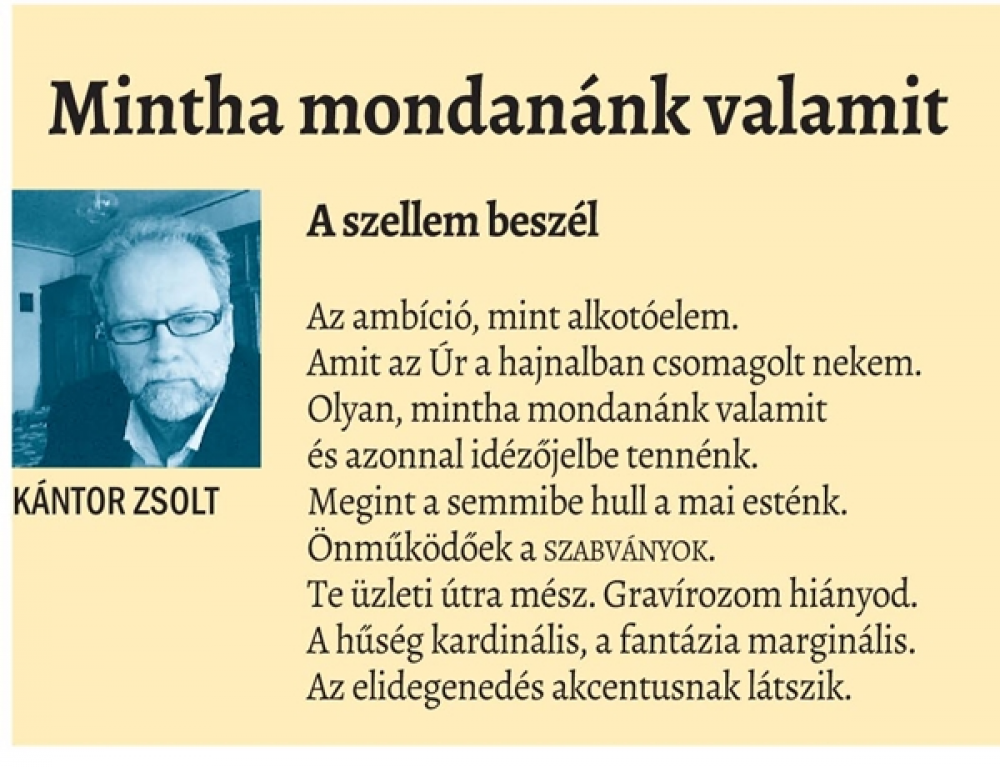 Mintha mondanánk valamit

KÁNTOR ZSOLT

A szellem beszél

Az ambíció, mint alkotóelem.
Amit az Úr a hajnalban csomagolt nekem.
Olyan, mintha mondanánk valamit
és azonnal idézőjelbe tennénk.
Megint a semmibe hull a mai esténk.
Önműködőek a SZABVÁNYOK.
Te üzleti útra mész. Gravírozom hiányod.
A hűség kardinális, a fantázia marginális.
Az elidegenedés akcentusnak látszik.